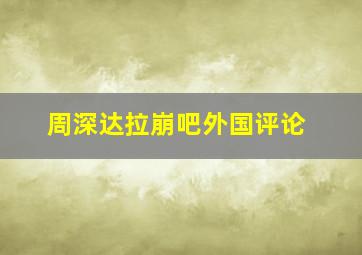 周深达拉崩吧外国评论